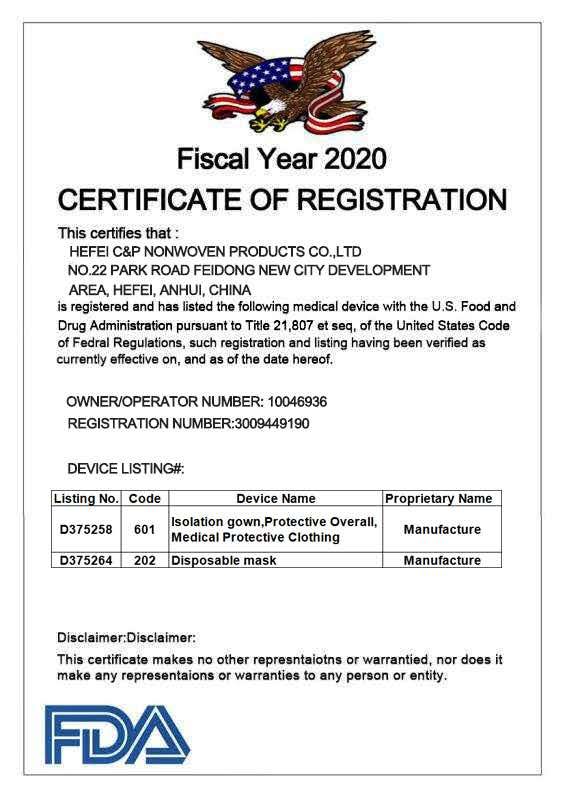 Fiscal Year 2020

CERTIFICATE OF REGISTRATION

This certifies that :
HEFEI C&P NONWOVEN PRODUCTS CO.,LTD
NO.22 PARK ROAD FEIDONG NEW CITY DEVELOPMENT
AREA, HEFEI, ANHUI, CHINA
is registered and has listed the following medical device with the U.S. Food and Drug Administration pursuant to Title 21,807 et seq, of the United States Code of Fedral Regulations, such registration and listing having been verified as currently effective on, and as of the date hereof.

OWNER/OPERATOR NUMBER: 10046936
REGISTRATION NUMBER:3009449190

DEVICE LISTING#:

| Listing No. | Code | Device Name | Proprietary Name |
|---|---|---|---|
| D375258 | 601 | Isolation gown,Protective Overall, Medical Protective Clothing | Manufacture |
| D375264 | 202 | Disposable mask | Manufacture |

Disclaimer:Disclaimer:
This certificate makes no other represntaiotns or warrantied, nor does it make any representaions or warranties to any person or entity.

FDA